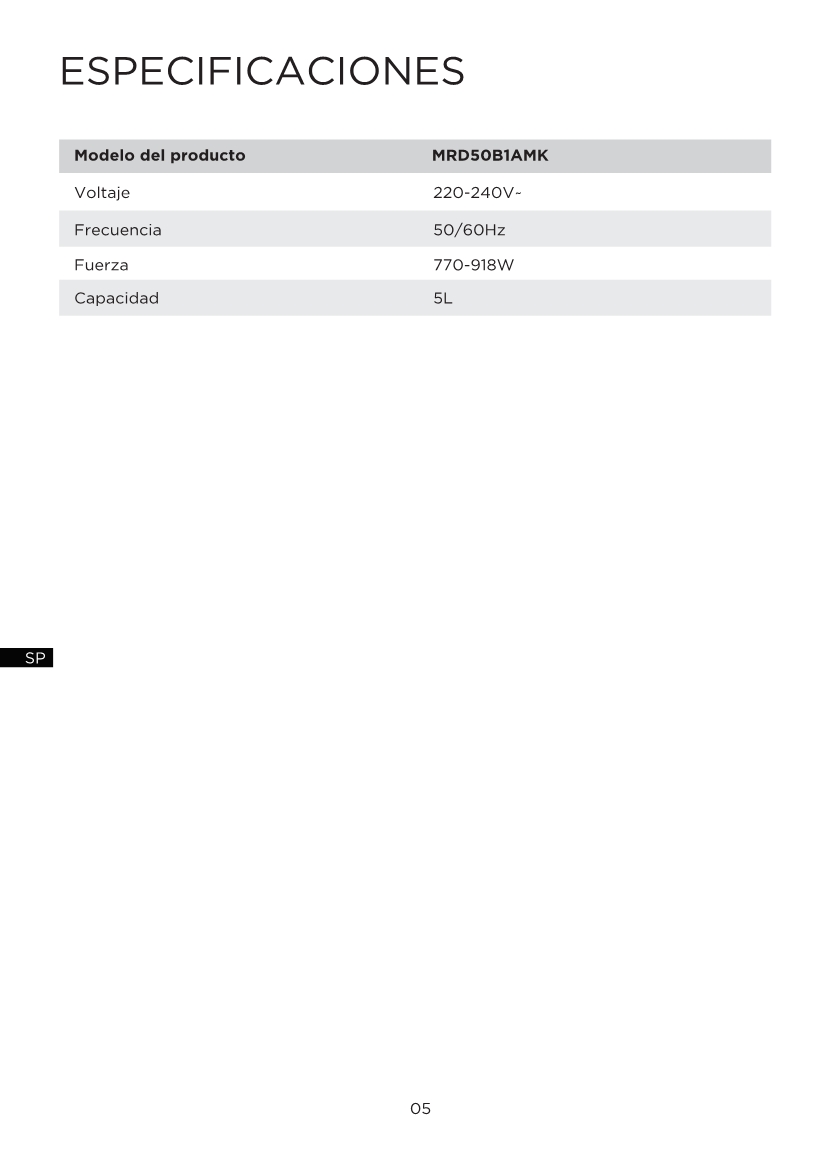 ESPECIFICACIONES

| Modelo del producto | MRD50B1AMK |
|---|---|
| Voltaje | 220-240V~ |
| Frecuencia | 50/60Hz |
| Fuerza | 770-918W |
| Capacidad | 5L |

SP

05